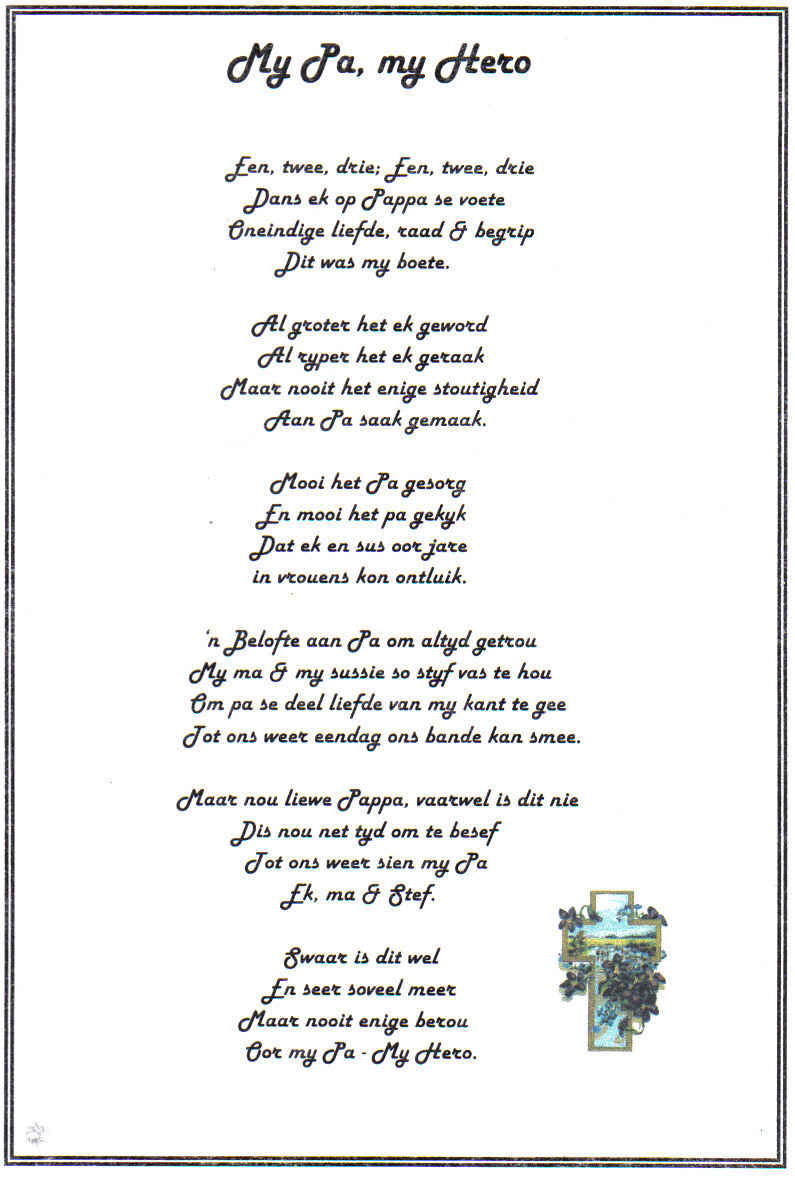 My Pa, my Hero

Een, twee, drie; Een, twee, drie
Dans ek op Pappa se voete
Oneindige liefde, raad & begrip
Dit was my boete.

Al groter het ek geword
Al ryper het ek geraak
Maar nooit het enige stoutigheid
Aan Pa saak gemaak.

Mooi het Pa gesorg
En mooi het pa gekyk
Dat ek en sus oor jare
in vrouens kon ontluik.

'n Belofte aan Pa om altyd getrou
My ma & my sussie so styf vas te hou
Om pa se deel liefde van my kant te gee
Tot ons weer eendag ons bande kan smee.

Maar nou liewe Pappa, vaarwel is dit nie
Dis nou net tyd om te besef
Tot ons weer sien my Pa
Ek, ma & Stef.

Swaar is dit wel
En seer soveel meer
Maar nooit enige berou
Oor my Pa - My Hero.